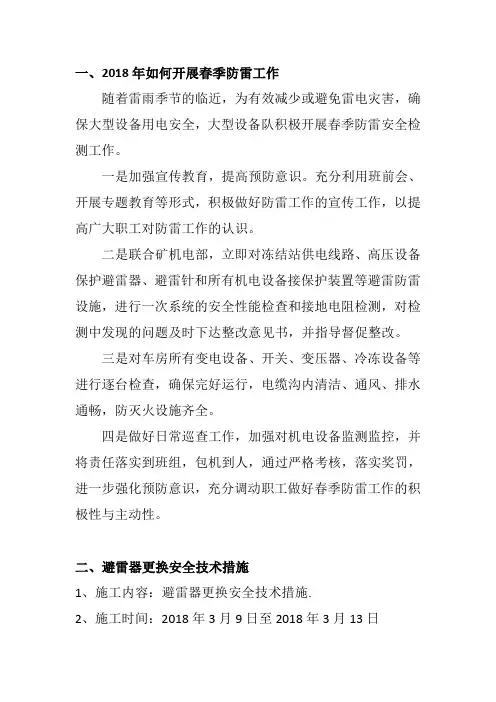 一、2018 年如何开展春季防雷工作

随着雷雨季节的临近，为有效减少或避免雷电灾害，确保大型设备用电安全，大型设备队积极开展春季防雷安全检测工作。

一是加强宣传教育，提高预防意识。充分利用班前会、开展专题教育等形式，积极做好防雷工作的宣传工作，以提高广大职工对防雷工作的认识。

二是联合矿机电部，立即对冻结站供电线路、高压设备保护避雷器、避雷针和所有机电设备接保护装置等避雷防雷设施，进行一次系统的安全性能检查和接地电阻检测，对检测中发现的问题及时下达整改意见书，并指导督促整改。

三是对车房所有变电设备、开关、变压器、冷冻设备等进行逐台检查，确保完好运行，电缆沟内清洁、通风、排水通畅，防灭火设施齐全。

四是做好日常巡查工作，加强对机电设备监测监控，并将责任落实到班组，包机到人，通过严格考核，落实奖罚，进一步强化预防意识，充分调动职工做好春季防雷工作的积极性与主动性。

二、避雷器更换安全技术措施

1、施工内容：避雷器更换安全技术措施.

2、施工时间：2018 年 3 月 9 日至 2018 年 3 月 13 日